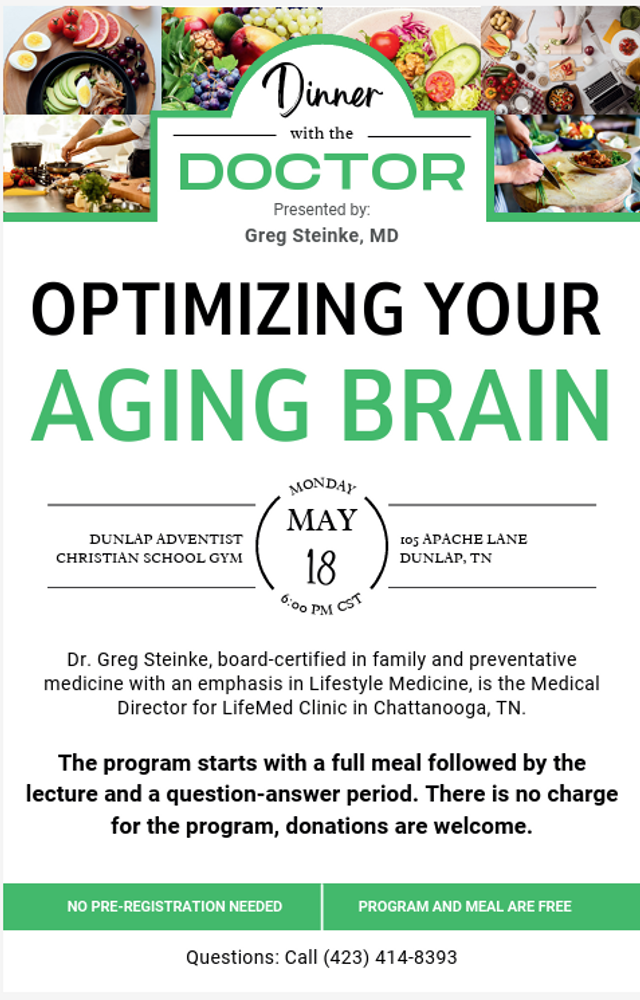 Dinner
with the
DOCTOR
Presented by:
Greg Steinke, MD

OPTIMIZING YOUR
AGING BRAIN

DUNLAP ADVENTIST
CHRISTIAN SCHOOL GYM

MONDAY
MAY
18
6:00 PM CST

105 APACHE LANE
DUNLAP, TN

Dr. Greg Steinke, board-certified in family and preventative medicine with an emphasis in Lifestyle Medicine, is the Medical Director for LifeMed Clinic in Chattanooga, TN.

The program starts with a full meal followed by the lecture and a question-answer period. There is no charge for the program, donations are welcome.

NO PRE-REGISTRATION NEEDED

PROGRAM AND MEAL ARE FREE

Questions: Call (423) 414-8393